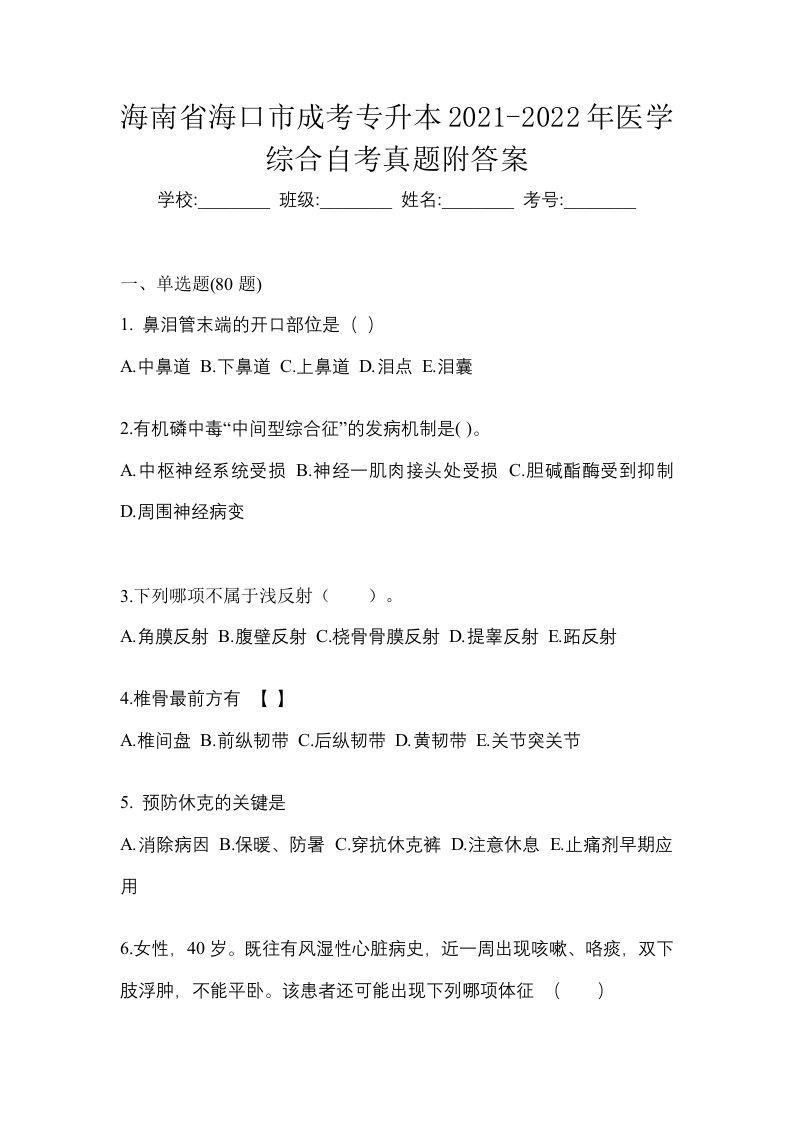 海南省海口市成考专升本2021-2022年医学综合自考真题附答案

学校:________ 班级:________ 姓名:________ 考号:________

一、单选题(80 题)

1. 鼻泪管末端的开口部位是（ ）

A.中鼻道 B.下鼻道 C.上鼻道 D.泪点 E.泪囊

2.有机磷中毒“中间型综合征”的发病机制是( )。

A.中枢神经系统受损 B.神经一肌肉接头处受损 C.胆碱酯酶受到抑制 D.周围神经病变

3.下列哪项不属于浅反射（ ）。

A.角膜反射 B.腹壁反射 C.桡骨骨膜反射 D.提睾反射 E.跖反射

4.椎骨最前方有 【 】

A.椎间盘 B.前纵韧带 C.后纵韧带 D.黄韧带 E.关节突关节

5. 预防休克的关键是

A.消除病因 B.保暖、防暑 C.穿抗休克裤 D.注意休息 E.止痛剂早期应用

6.女性，40 岁。既往有风湿性心脏病史，近一周出现咳嗽、咯痰，双下肢浮肿，不能平卧。该患者还可能出现下列哪项体征 （ ）